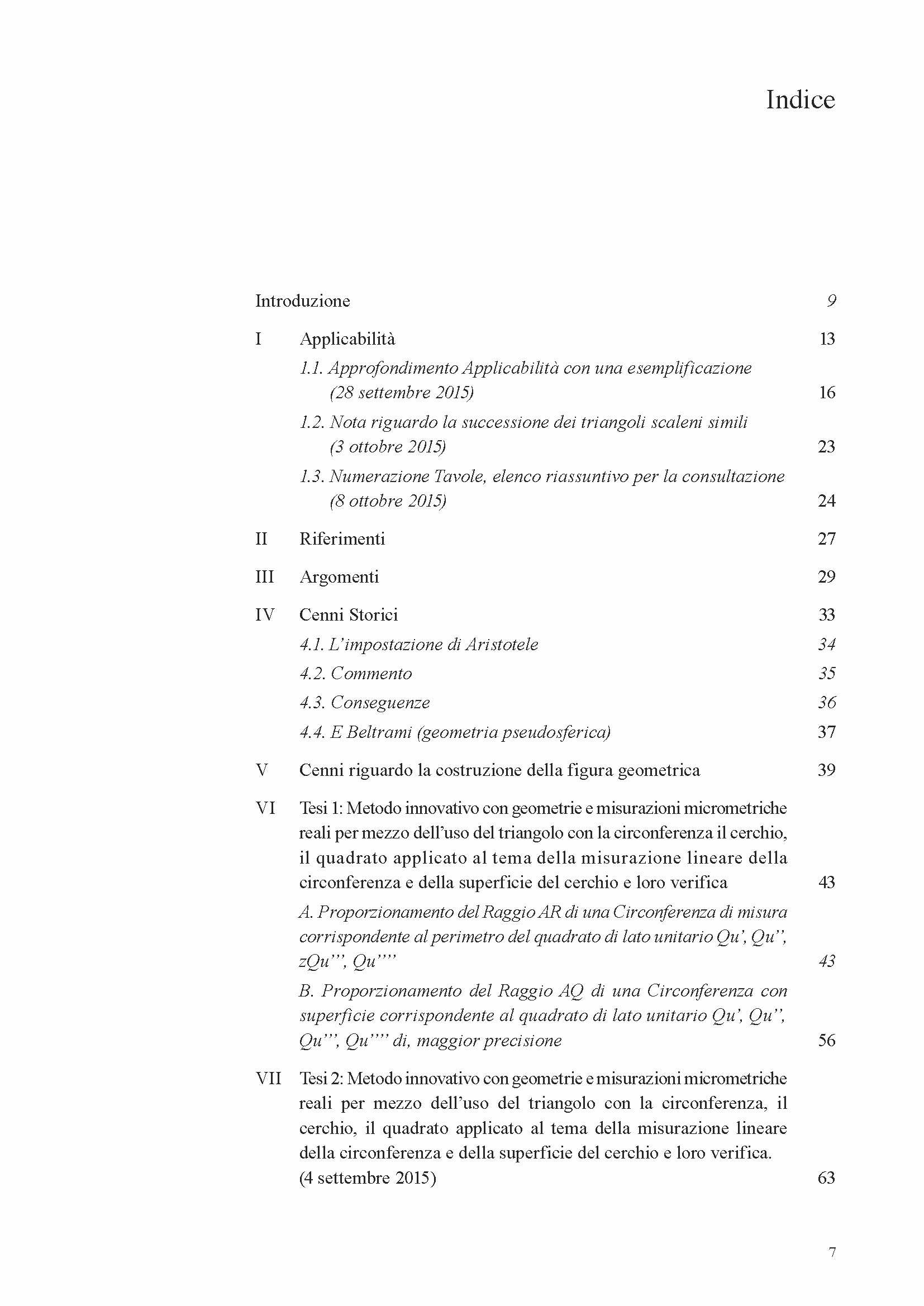 Indice

Introduzione 9

I Applicabilità 13

1.1. Approfondimento Applicabilità con una esemplificazione (28 settembre 2015) 16

1.2. Nota riguardo la successione dei triangoli scaleni simili (3 ottobre 2015) 23

1.3. Numerazione Tavole, elenco riassuntivo per la consultazione (8 ottobre 2015) 24

II Riferimenti 27

III Argomenti 29

IV Cenni Storici 33

4.1. L'impostazione di Aristotele 34

4.2. Commento 35

4.3. Conseguenze 36

4.4. E Beltrami (geometria pseudosferica) 37

V Cenni riguardo la costruzione della figura geometrica 39

VI Tesi 1: Metodo innovativo con geometrie e misurazioni micrometriche reali per mezzo dell'uso del triangolo con la circonferenza il cerchio, il quadrato applicato al tema della misurazione lineare della circonferenza e della superficie del cerchio e loro verifica 43

A. Proporzionamento del Raggio AR di una Circonferenza di misura corrispondente al perimetro del quadrato di lato unitario Qu', Qu'', zQu''', Qu'''' 43

B. Proporzionamento del Raggio AQ di una Circonferenza con superficie corrispondente al quadrato di lato unitario Qu', Qu'', Qu''', Qu'''' di, maggior precisione 56

VII Tesi 2: Metodo innovativo con geometrie e misurazioni micrometriche reali per mezzo dell'uso del triangolo con la circonferenza, il cerchio, il quadrato applicato al tema della misurazione lineare della circonferenza e della superficie del cerchio e loro verifica. (4 settembre 2015) 63

7